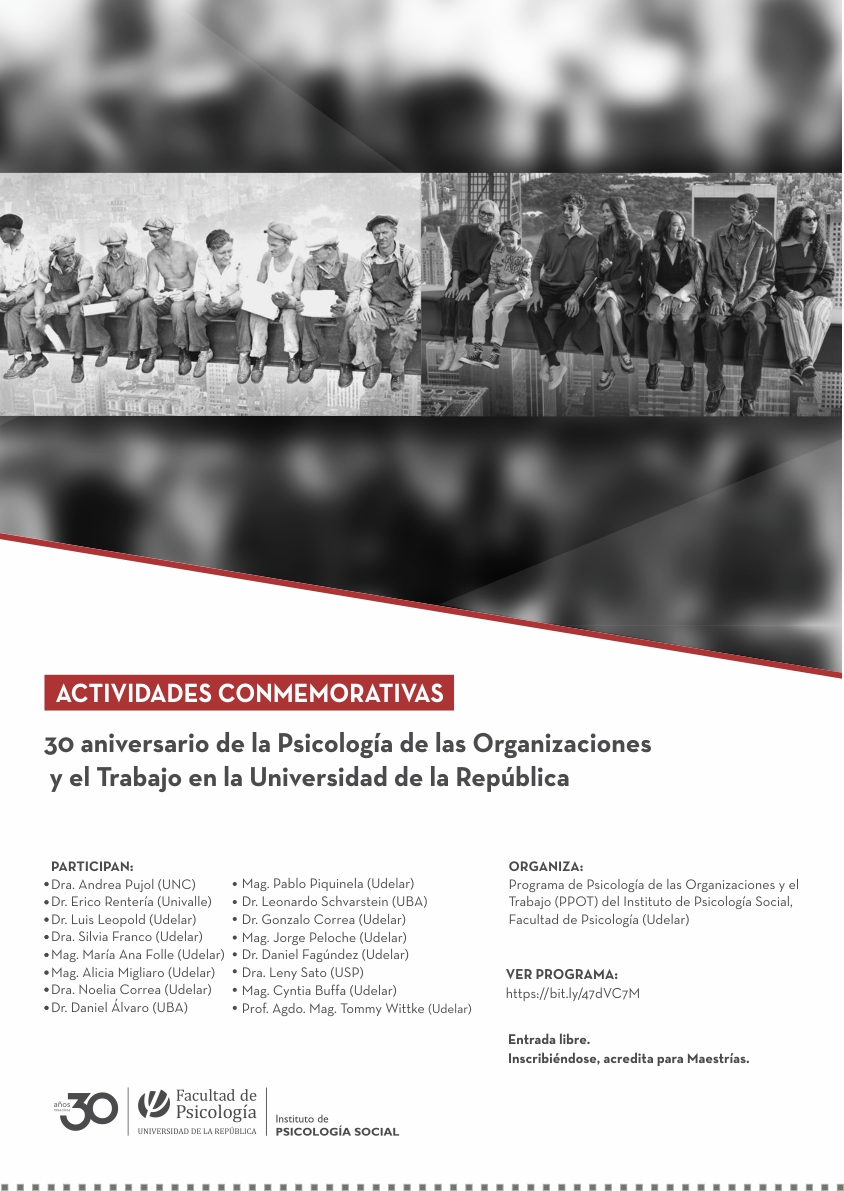 ACTIVIDADES CONMEMORATIVAS

30 aniversario de la Psicología de las Organizaciones y el Trabajo en la Universidad de la República

PARTICIPAN:
• Dra. Andrea Pujol (UNC)
• Dr. Erico Rentería (Univalle)
• Dr. Luis Leopold (Udelar)
• Dra. Silvia Franco (Udelar)
• Mag. María Ana Folle (Udelar)
• Mag. Alicia Migliaro (Udelar)
• Dra. Noelia Correa (Udelar)
• Dr. Daniel Álvaro (UBA)

• Mag. Pablo Piquinela (Udelar)
• Dr. Leonardo Schvarstein (UBA)
• Dr. Gonzalo Correa (Udelar)
• Mag. Jorge Peloche (Udelar)
• Dr. Daniel Fagúndez (Udelar)
• Dra. Leny Sato (USP)
• Mag. Cyntia Buffa (Udelar)
• Prof. Agdo. Mag. Tommy Wittke (Udelar)

ORGANIZA:
Programa de Psicología de las Organizaciones y el Trabajo (PPOT) del Instituto de Psicología Social, Facultad de Psicología (Udelar)

VER PROGRAMA:
https://bit.ly/47dVC7M

Entrada libre.
Inscribiéndose, acredita para Maestrías.

años 30

Facultad de Psicología
UNIVERSIDAD DE LA REPÚBLICA

Instituto de
PSICOLOGÍA SOCIAL